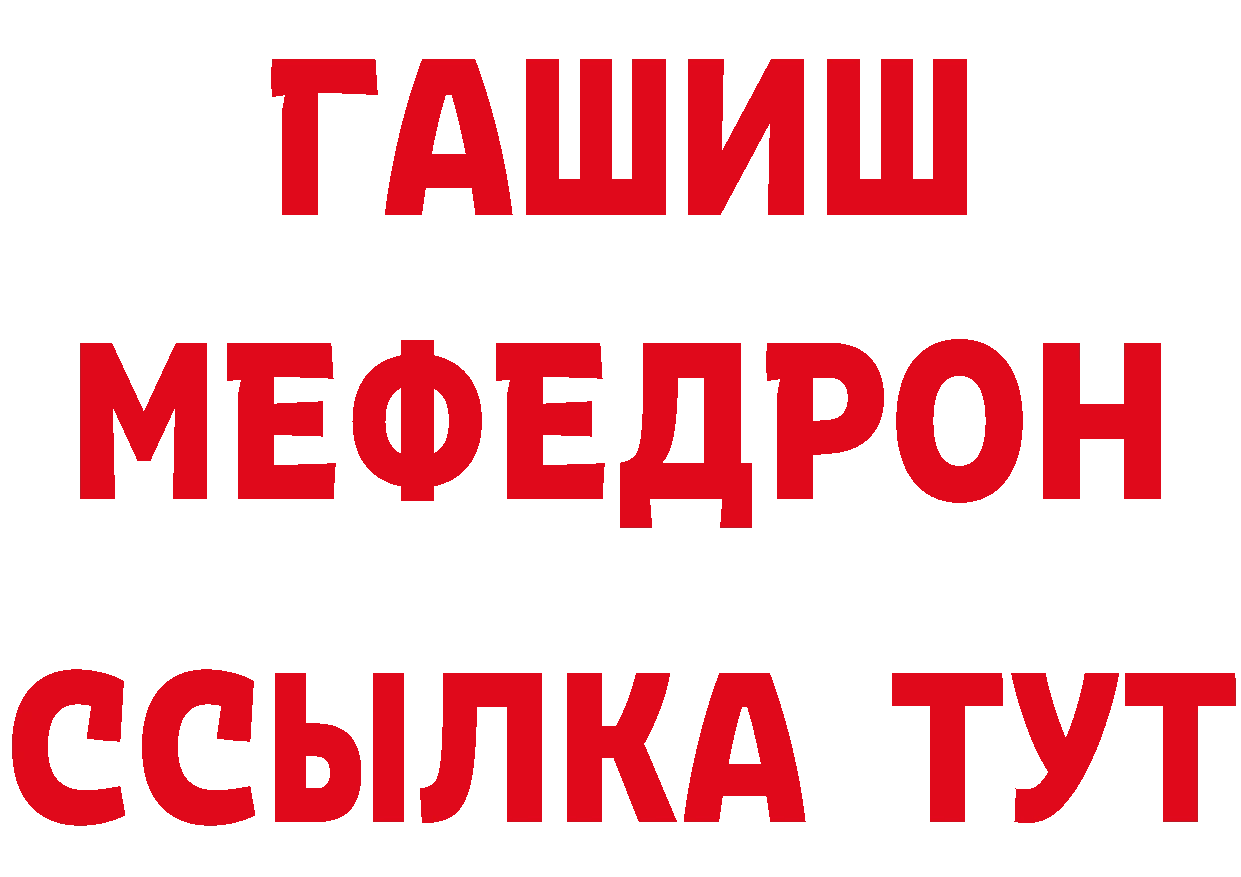 ГАШИШ
МЕФЕДРОН
ССЫЛКА ТУТ